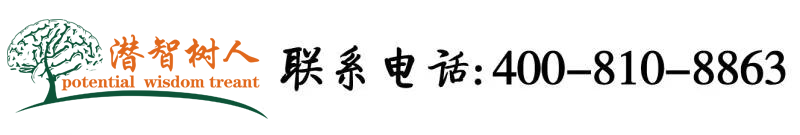 潜智树人
potential wisdom treant

联系电话:400-810-8863